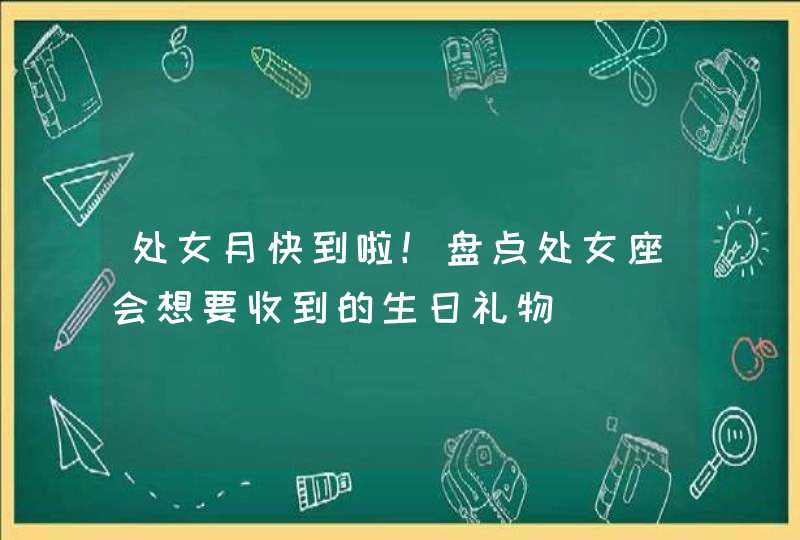 处女月快到啦！盘点处女座会想要收到的生日礼物